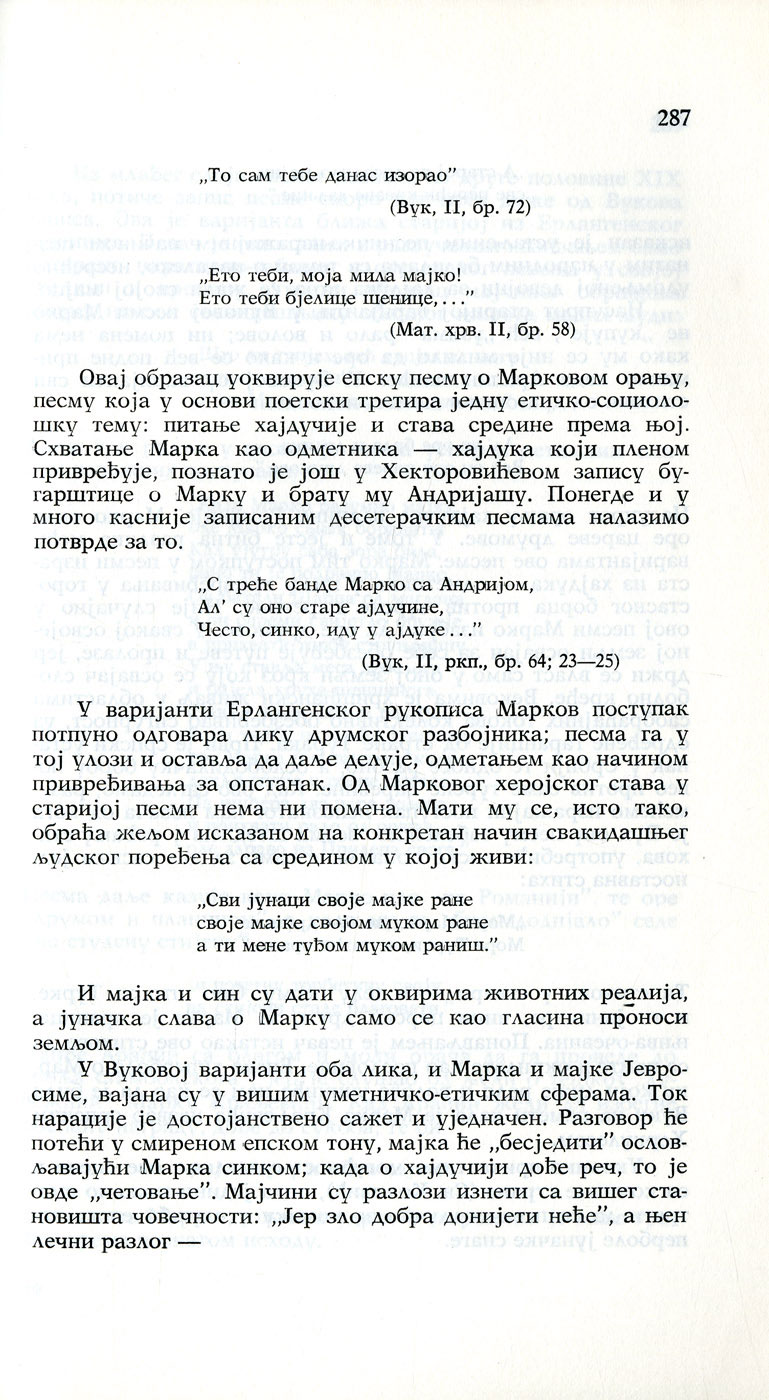 287

„То сам тебе данас изорао"
(Вук, II, бр. 72)

„Ето теби, моја мила мајко!
Ето теби бјелице шенице, . . ."
(Мат. хрв. II, бр. 58)

Овај образац уоквирује епску песму о Марковом орању, песму која у основи поетски третира једну етичко-социолошку тему: питање хајдучије и става средине према њој. Схватање Марка као одметника — хајдука који пленом привређује, познато је још у Хекторовићевом запису бугарштице о Марку и брату му Андријашу. Понегде и у много касније записаним десетерачким песмама налазимо потврде за то.

„С треће банде Марко са Андријом,
Ал' су оно старе ајдучине,
Често, синко, иду у ајдуке . . ."
(Вук, II, ркп., бр. 64; 23—25)

У варијанти Ерлангенског рукописа Марков поступак потпуно одговара лику друмског разбојника; песма га у тој улози и оставља да даље делује, одметањем као начином привређивања за опстанак. Од Марковог херојског става у старијој песми нема ни помена. Мати му се, исто тако, обраћа жељом исказаном на конкретан начин свакидашњег људског поређења са средином у којој живи:

„Сви јунаци своје мајке ране
своје мајке својом муком ране
а ти мене туђом муком раниш."

И мајка и син су дати у оквирима животних реалија, а јуначка слава о Марку само се као гласина проноси земљом.

У Вуковој варијанти оба лика, и Марка и мајке Јевросиме, вајана су у вишим уметничко-етичким сферама. Ток нарације је достојанствено сажет и уједначен. Разговор ће потећи у смиреном епском тону, мајка ће „бесједити" ословљавајући Марка синком; када о хајдучији дође реч, то је овде „четовање". Мајчини су разлози изнети са вишег становишта човечности: „Јер зло добра донијети неће", а њен лечни разлог —